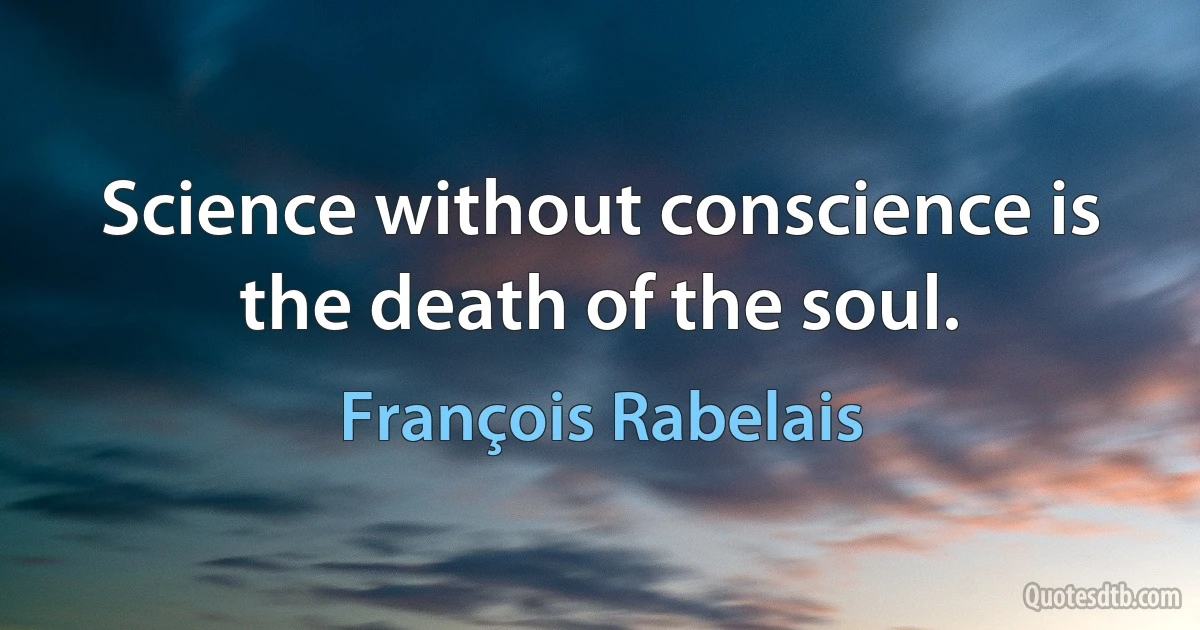 Science without conscience is the death of the soul.

François Rabelais

Quotesdtb.com